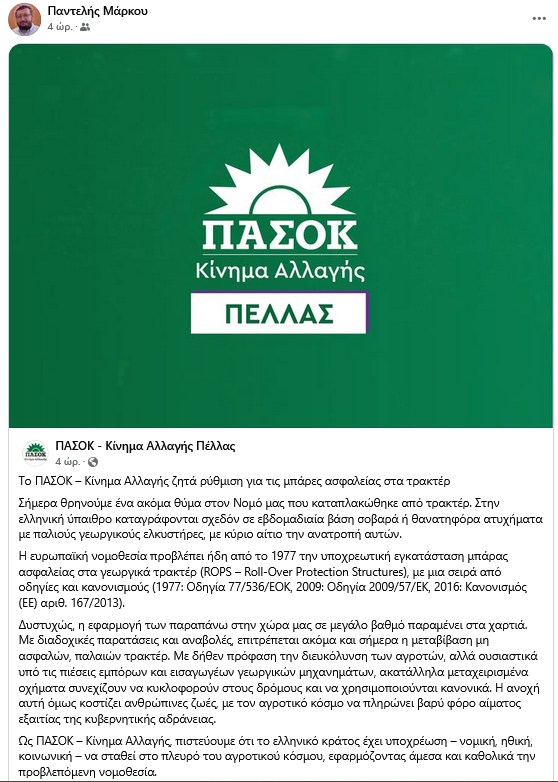 Παντελής Μάρκου
4 ώρ. ·

ΠΑΣΟΚ
Κίνημα Αλλαγής
ΠΕΛΛΑΣ

ΠΑΣΟΚ - Κίνημα Αλλαγής Πέλλας
4 ώρ. ·

Το ΠΑΣΟΚ – Κίνημα Αλλαγής ζητά ρύθμιση για τις μπάρες ασφαλείας στα τρακτέρ

Σήμερα θρηνούμε ένα ακόμα θύμα στον Νομό μας που καταπλακώθηκε από τρακτέρ. Στην ελληνική ύπαιθρο καταγράφονται σχεδόν σε εβδομαδιαία βάση σοβαρά ή θανατηφόρα ατυχήματα με παλιούς γεωργικούς ελκυστήρες, με κύριο αίτιο την ανατροπή αυτών.

Η ευρωπαϊκή νομοθεσία προβλέπει ήδη από το 1977 την υποχρεωτική εγκατάσταση μπάρας ασφαλείας στα γεωργικά τρακτέρ (ROPS – Roll-Over Protection Structures), με μια σειρά από οδηγίες και κανονισμούς (1977: Οδηγία 77/536/ΕΟΚ, 2009: Οδηγία 2009/57/ΕΚ, 2016: Κανονισμός (ΕΕ) αριθ. 167/2013).

Δυστυχώς, η εφαρμογή των παραπάνω στην χώρα μας σε μεγάλο βαθμό παραμένει στα χαρτιά. Με διαδοχικές παρατάσεις και αναβολές, επιτρέπεται ακόμα και σήμερα η μεταβίβαση μη ασφαλών, παλαιών τρακτέρ. Με δήθεν πρόφαση την διευκόλυνση των αγροτών, αλλά ουσιαστικά υπό τις πιέσεις εμπόρων και εισαγωγέων γεωργικών μηχανημάτων, ακατάλληλα μεταχειρισμένα οχήματα συνεχίζουν να κυκλοφορούν στους δρόμους και να χρησιμοποιούνται κανονικά. Η ανοχή αυτή όμως κοστίζει ανθρώπινες ζωές, με τον αγροτικό κόσμο να πληρώνει βαρύ φόρο αίματος εξαιτίας της κυβερνητικής αδράνειας.

Ως ΠΑΣΟΚ – Κίνημα Αλλαγής, πιστεύουμε ότι το ελληνικό κράτος έχει υποχρέωση – νομική, ηθική, κοινωνική – να σταθεί στο πλευρό του αγροτικού κόσμου, εφαρμόζοντας άμεσα και καθολικά την προβλεπόμενη νομοθεσία.